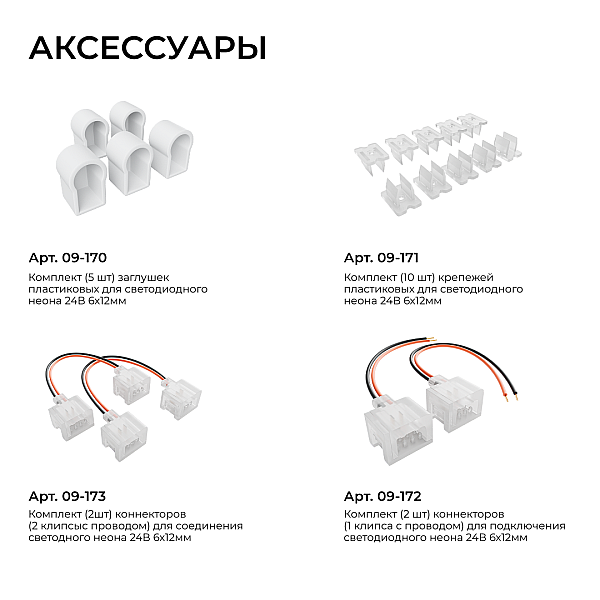 АКСЕССУАРЫ

Арт. 09-170

Комплект (5 шт) заглушек пластиковых для светодиодного неона 24В 6х12мм

Арт. 09-171

Комплект (10 шт) крепежей пластиковых для светодиодного неона 24В 6х12мм

Арт. 09-173

Комплект (2шт) коннекторов (2 клипсыс проводом) для соединения светодного неона 24В 6х12мм

Арт. 09-172

Комплект (2 шт) коннекторов (1 клипса с проводом) для подключения светодиодного неона 24В 6х12мм